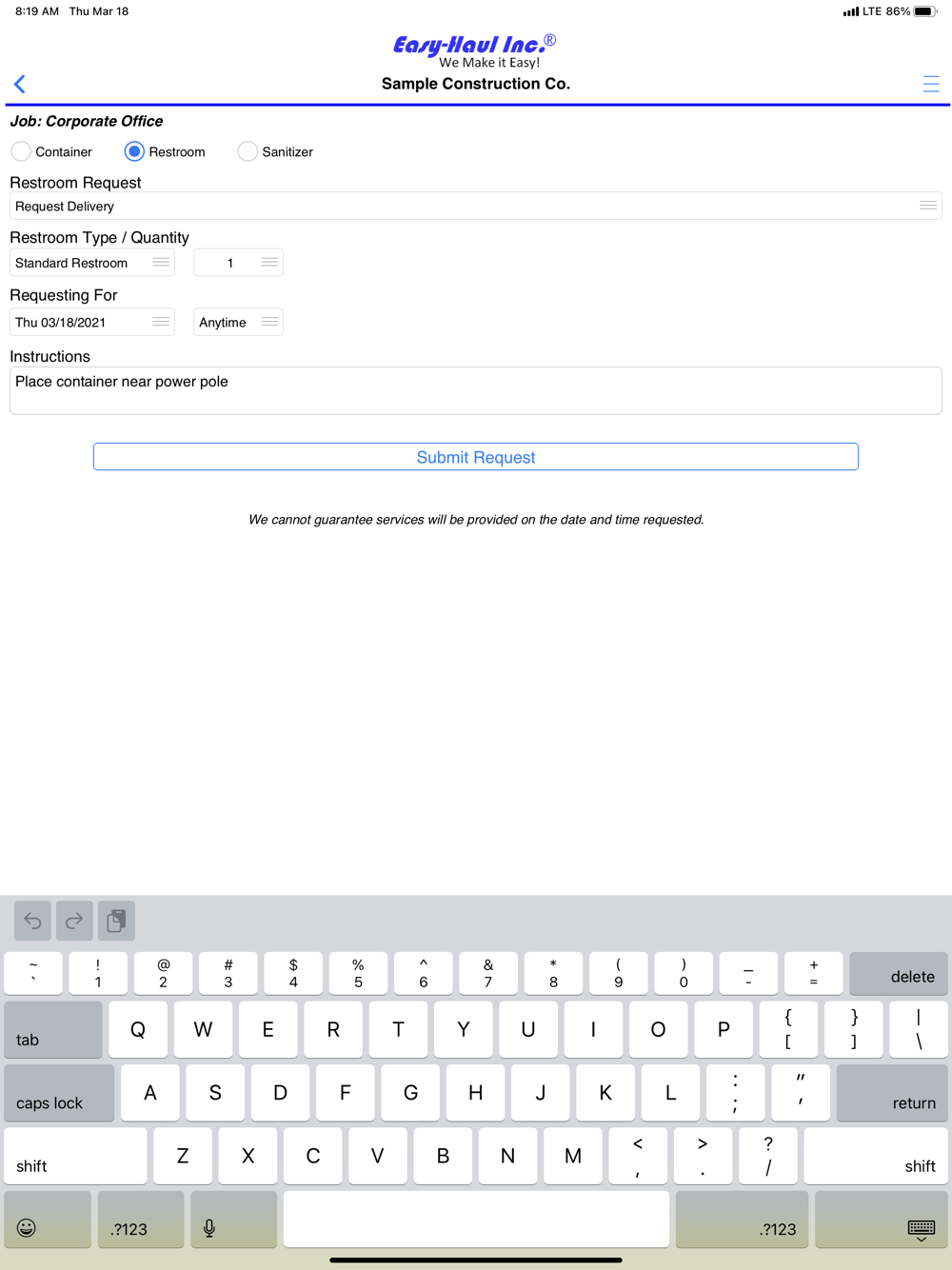 8:19 AM Thu Mar 18

LTE 86%

Easy-Haul Inc.®
We Make it Easy!

Sample Construction Co.

Job: Corporate Office

Container Restroom Sanitizer

Restroom Request

Request Delivery

Restroom Type / Quantity

Standard Restroom 1

Requesting For

Thu 03/18/2021 Anytime

Instructions

Place container near power pole

Submit Request

We cannot guarantee services will be provided on the date and time requested.

~ ` ! 1 @ 2 # 3 $ 4 % 5 ^ 6 & 7 * 8 ( 9 ) 0 _ - + = delete

tab Q W E R T Y U I O P { [ } ] | \

caps lock A S D F G H J K L : ; " ' return

shift Z X C V B N M < , > . ? / shift

.?123 .?123